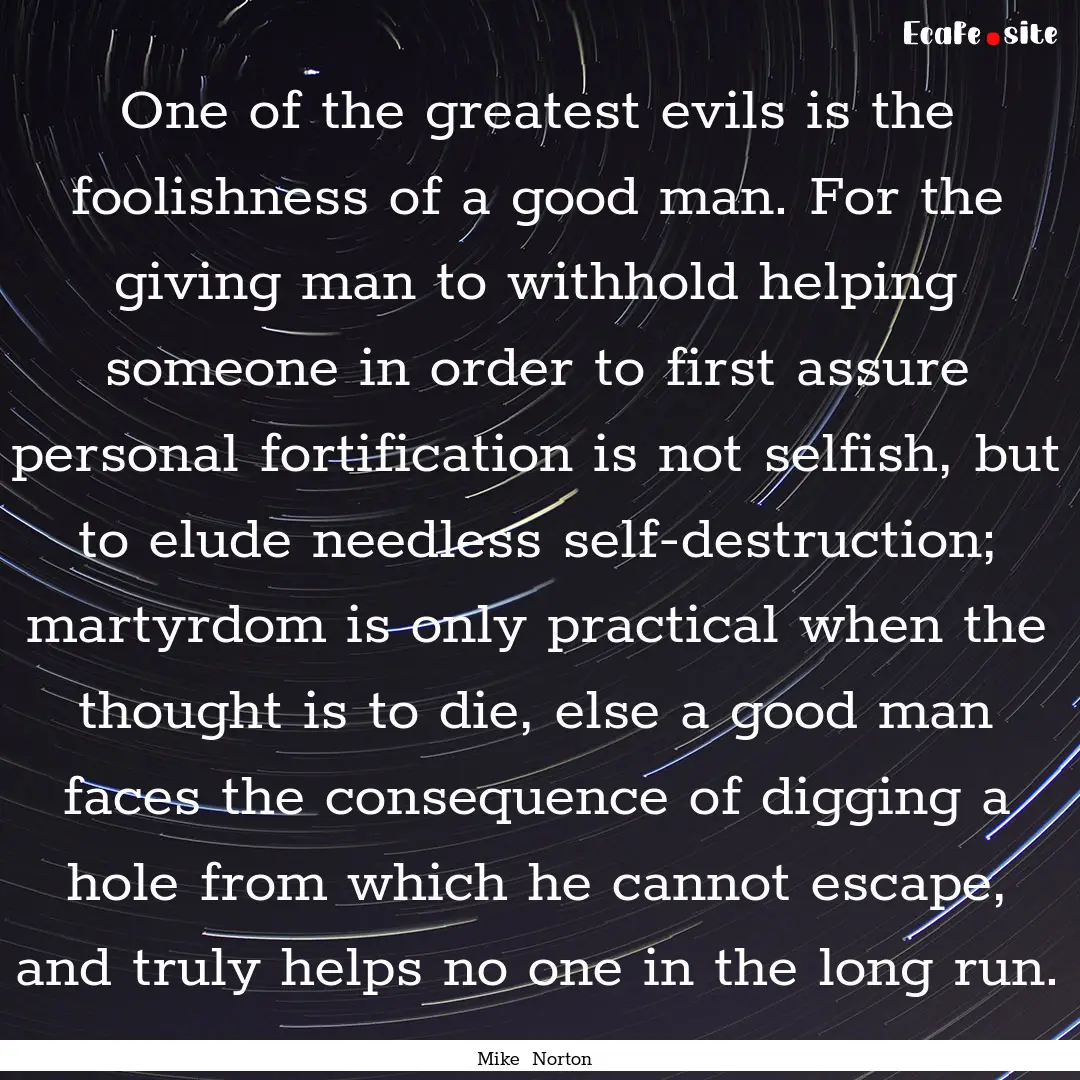 Ecafe.site

One of the greatest evils is the foolishness of a good man. For the giving man to withhold helping someone in order to first assure personal fortification is not selfish, but to elude needless self-destruction; martyrdom is only practical when the thought is to die, else a good man faces the consequence of digging a hole from which he cannot escape, and truly helps no one in the long run.

Mike Norton